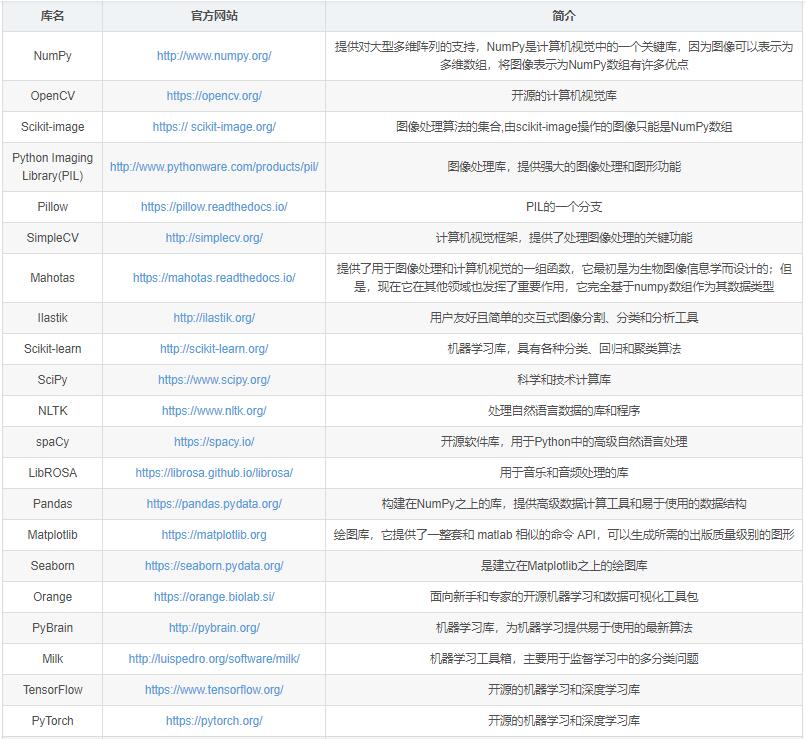 | 库名 | 官方网站 | 简介 |
|---|---|---|
| NumPy | http://www.numpy.org/ | 提供对大型多维阵列的支持，NumPy是计算机视觉中的一个关键库，因为图像可以表示为多维数组，将图像表示为NumPy数组有许多优点 |
| OpenCV | https://opencv.org/ | 开源的计算机视觉库 |
| Scikit-image | https:// scikit-image.org/ | 图像处理算法的集合,由scikit-image操作的图像只能是NumPy数组 |
| Python Imaging Library(PIL) | http://www.pythonware.com/products/pil/ | 图像处理库，提供强大的图像处理和图形功能 |
| Pillow | https://pillow.readthedocs.io/ | PIL的一个分支 |
| SimpleCV | http://simplecv.org/ | 计算机视觉框架，提供了处理图像处理的关键功能 |
| Mahotas | https://mahotas.readthedocs.io/ | 提供了用于图像处理和计算机视觉的一组函数，它最初是为生物图像信息学而设计的；但是，现在它在其他领域也发挥了重要作用，它完全基于numpy数组作为其数据类型 |
| Ilastik | http://ilastik.org/ | 用户友好且简单的交互式图像分割、分类和分析工具 |
| Scikit-learn | http://scikit-learn.org/ | 机器学习库，具有各种分类、回归和聚类算法 |
| SciPy | https://www.scipy.org/ | 科学和技术计算库 |
| NLTK | https://www.nltk.org/ | 处理自然语言数据的库和程序 |
| spaCy | https://spacy.io/ | 开源软件库，用于Python中的高级自然语言处理 |
| LibROSA | https://librosa.github.io/librosa/ | 用于音乐和音频处理的库 |
| Pandas | https://pandas.pydata.org/ | 构建在NumPy之上的库，提供高级数据计算工具和易于使用的数据结构 |
| Matplotlib | https://matplotlib.org | 绘图库，它提供了一整套和 matlab 相似的命令 API，可以生成所需的出版质量级别的图形 |
| Seaborn | https://seaborn.pydata.org/ | 是建立在Matplotlib之上的绘图库 |
| Orange | https://orange.biolab.si/ | 面向新手和专家的开源机器学习和数据可视化工具包 |
| PyBrain | http://pybrain.org/ | 机器学习库，为机器学习提供易于使用的最新算法 |
| Milk | http://luispedro.org/software/milk/ | 机器学习工具箱，主要用于监督学习中的多分类问题 |
| TensorFlow | https://www.tensorflow.org/ | 开源的机器学习和深度学习库 |
| PyTorch | https://pytorch.org/ | 开源的机器学习和深度学习库 |